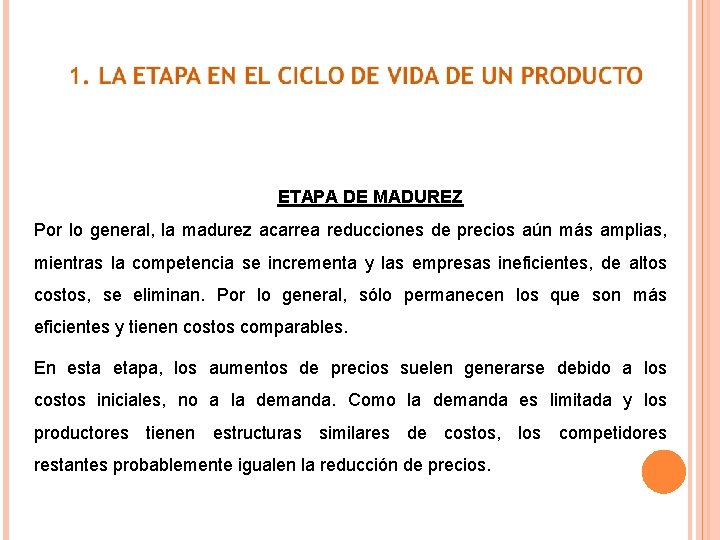 1. LA ETAPA EN EL CICLO DE VIDA DE UN PRODUCTO

ETAPA DE MADUREZ

Por lo general, la madurez acarrea reducciones de precios aún más amplias, mientras la competencia se incrementa y las empresas ineficientes, de altos costos, se eliminan. Por lo general, sólo permanecen los que son más eficientes y tienen costos comparables.

En esta etapa, los aumentos de precios suelen generarse debido a los costos iniciales, no a la demanda. Como la demanda es limitada y los productores tienen estructuras similares de costos, los competidores restantes probablemente igualen la reducción de precios.